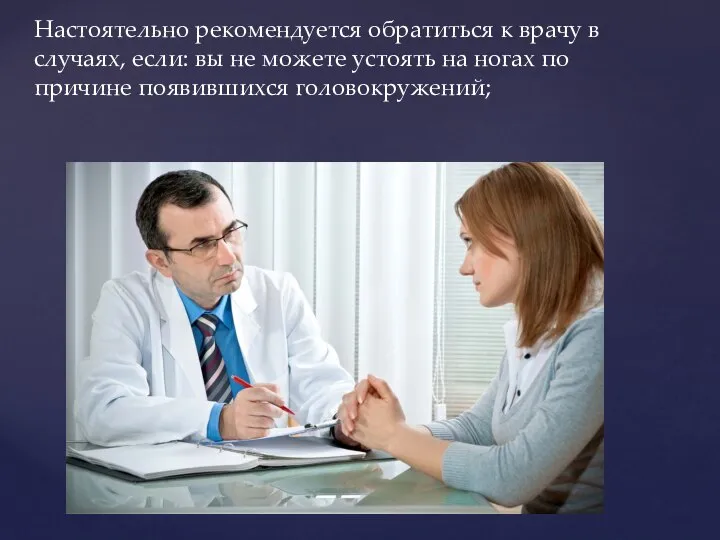 Настоятельно рекомендуется обратиться к врачу в случаях, если: вы не можете устоять на ногах по причине появившихся головокружений;